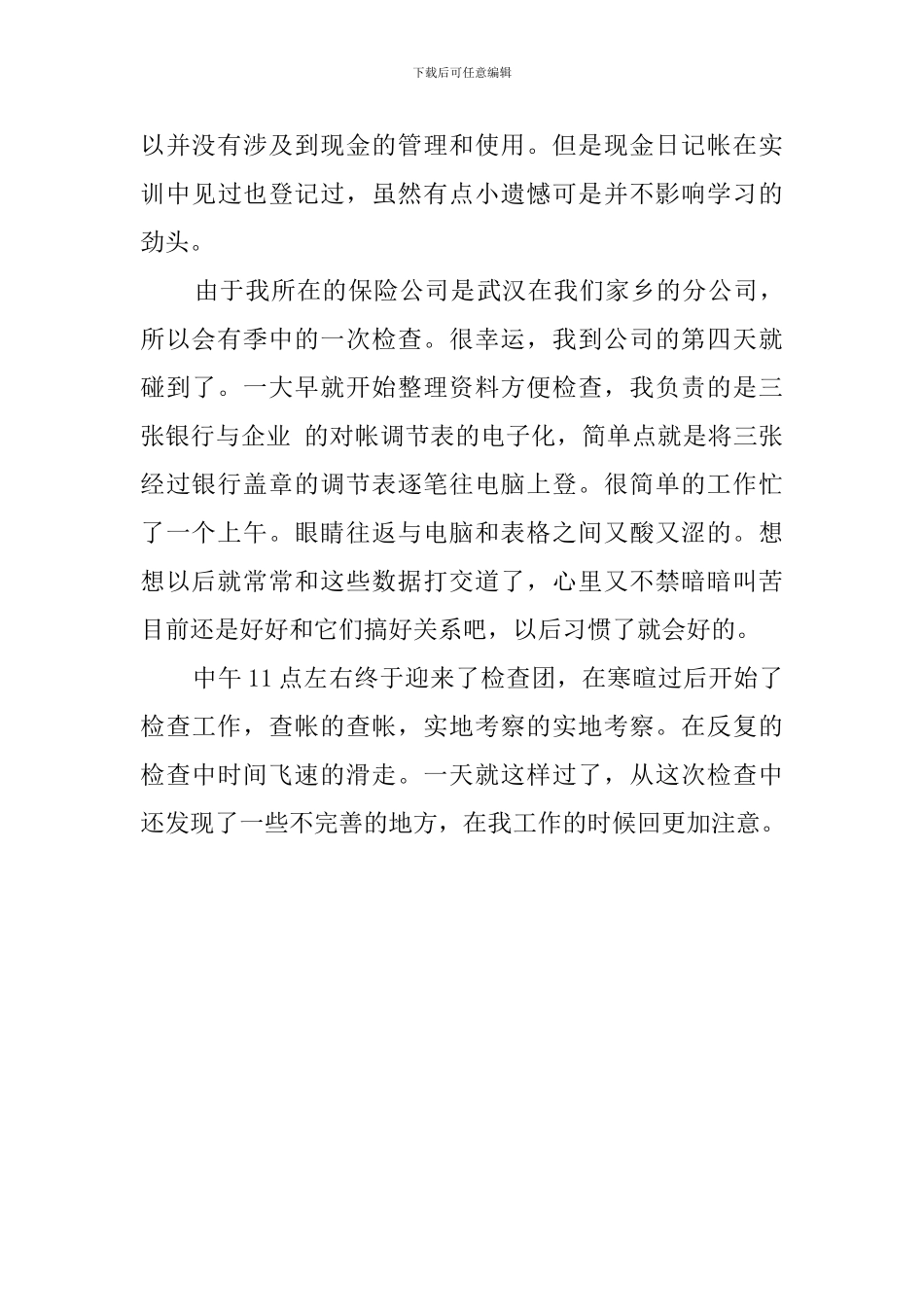 下载后可任意编辑

以并没有涉及到现金的管理和使用。但是现金日记帐在实训中见过也登记过，虽然有点小遗憾可是并不影响学习的劲头。

由于我所在的保险公司是武汉在我们家乡的分公司，所以会有季中的一次检查。很幸运，我到公司的第四天就碰到了。一大早就开始整理资料方便检查，我负责的是三张银行与企业 的对帐调节表的电子化，简单点就是将三张经过银行盖章的调节表逐笔往电脑上登。很简单的工作忙了一个上午。眼睛往返与电脑和表格之间又酸又涩的。想想以后就常常和这些数据打交道了，心里又不禁暗暗叫苦目前还是好好和它们搞好关系吧，以后习惯了就会好的。

中午 11 点左右终于迎来了检查团，在寒暄过后开始了检查工作，查帐的查帐，实地考察的实地考察。在反复的检查中时间飞速的滑走。一天就这样过了，从这次检查中还发现了一些不完善的地方，在我工作的时候回更加注意。